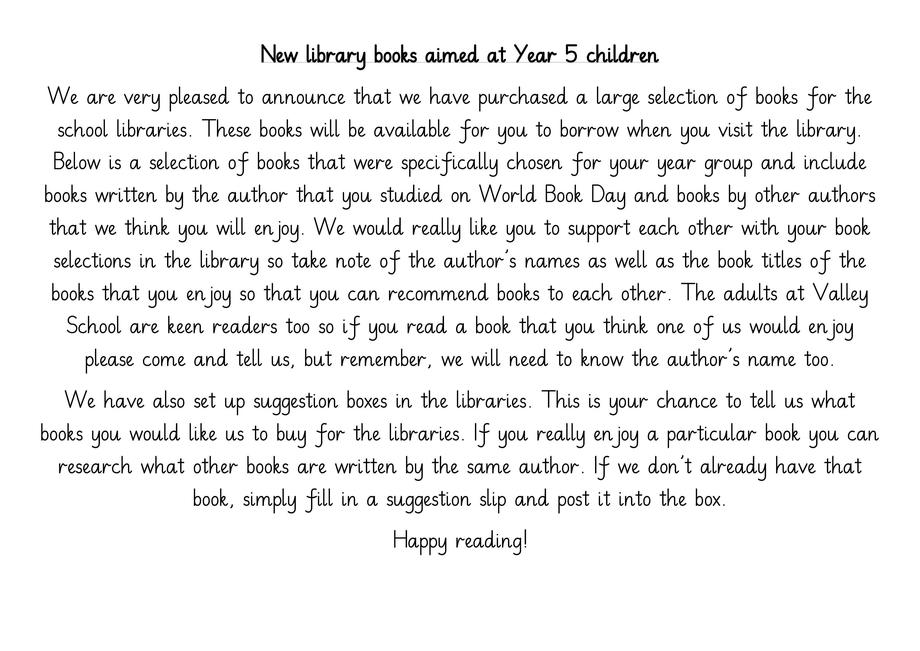 New library books aimed at Year 5 children

We are very pleased to announce that we have purchased a large selection of books for the school libraries. These books will be available for you to borrow when you visit the library. Below is a selection of books that were specifically chosen for your year group and include books written by the author that you studied on World Book Day and books by other authors that we think you will enjoy. We would really like you to support each other with your book selections in the library so take note of the author's names as well as the book titles of the books that you enjoy so that you can recommend books to each other. The adults at Valley School are keen readers too so if you read a book that you think one of us would enjoy please come and tell us, but remember, we will need to know the author's name too.

We have also set up suggestion boxes in the libraries. This is your chance to tell us what books you would like us to buy for the libraries. If you really enjoy a particular book you can research what other books are written by the same author. If we don't already have that book, simply fill in a suggestion slip and post it into the box.

Happy reading!